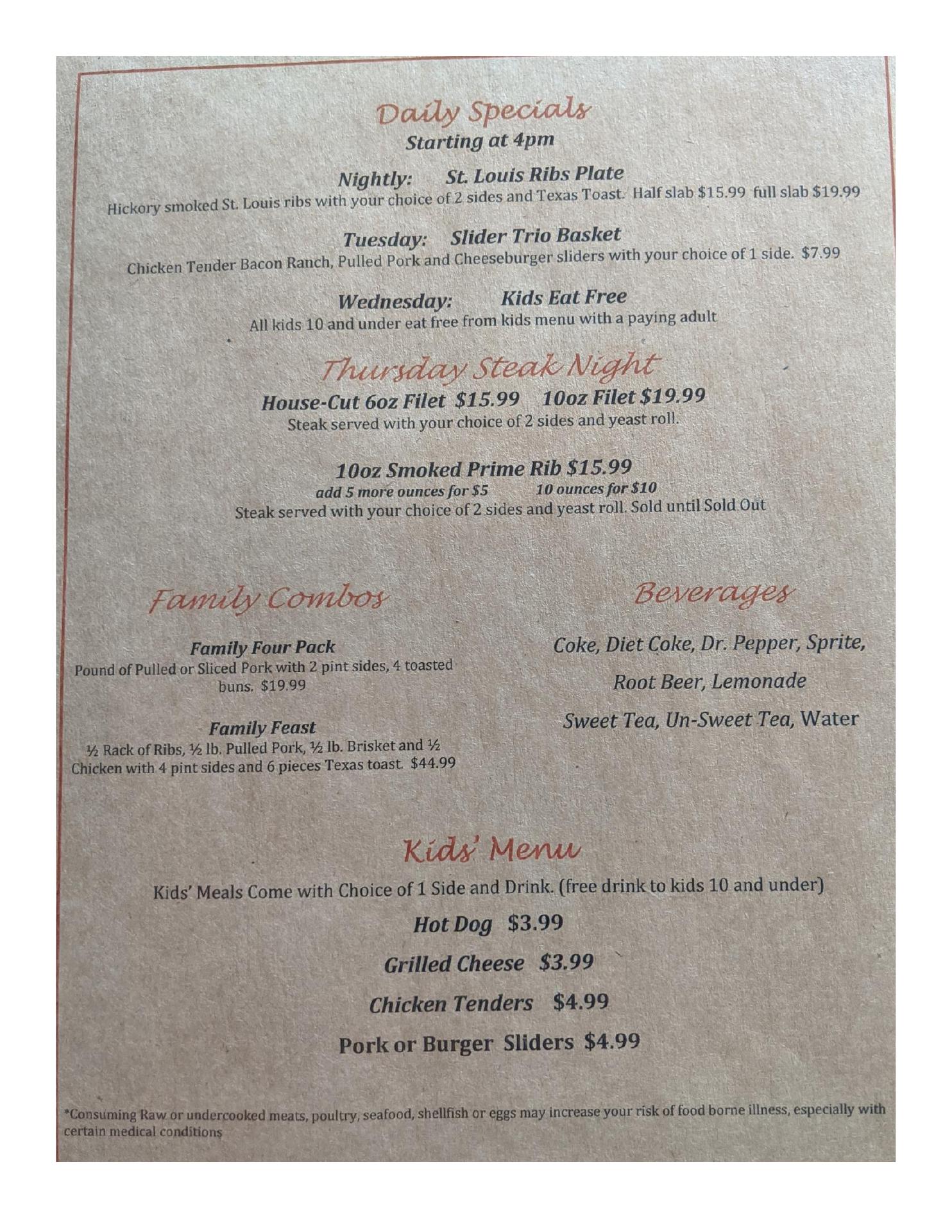 Daily Specials
Starting at 4pm

Nightly: St. Louis Ribs Plate
Hickory smoked St. Louis ribs with your choice of 2 sides and Texas Toast. Half slab $15.99 full slab $19.99

Tuesday: Slider Trio Basket
Chicken Tender Bacon Ranch, Pulled Pork and Cheeseburger sliders with your choice of 1 side. $7.99

Wednesday: Kids Eat Free
All kids 10 and under eat free from kids menu with a paying adult

Thursday Steak Night
House-Cut 6oz Filet $15.99 10oz Filet $19.99
Steak served with your choice of 2 sides and yeast roll.

10oz Smoked Prime Rib $15.99
add 5 more ounces for $5 10 ounces for $10
Steak served with your choice of 2 sides and yeast roll. Sold until Sold Out

Family Combos

Family Four Pack
Pound of Pulled or Sliced Pork with 2 pint sides, 4 toasted buns. $19.99

Family Feast
½ Rack of Ribs, ½ lb. Pulled Pork, ½ lb. Brisket and ½ Chicken with 4 pint sides and 6 pieces Texas toast. $44.99

Beverages

Coke, Diet Coke, Dr. Pepper, Sprite,
Root Beer, Lemonade
Sweet Tea, Un-Sweet Tea, Water

Kids' Menu
Kids' Meals Come with Choice of 1 Side and Drink. (free drink to kids 10 and under)
Hot Dog $3.99
Grilled Cheese $3.99
Chicken Tenders $4.99
Pork or Burger Sliders $4.99

*Consuming Raw or undercooked meats, poultry, seafood, shellfish or eggs may increase your risk of food borne illness, especially with certain medical conditions